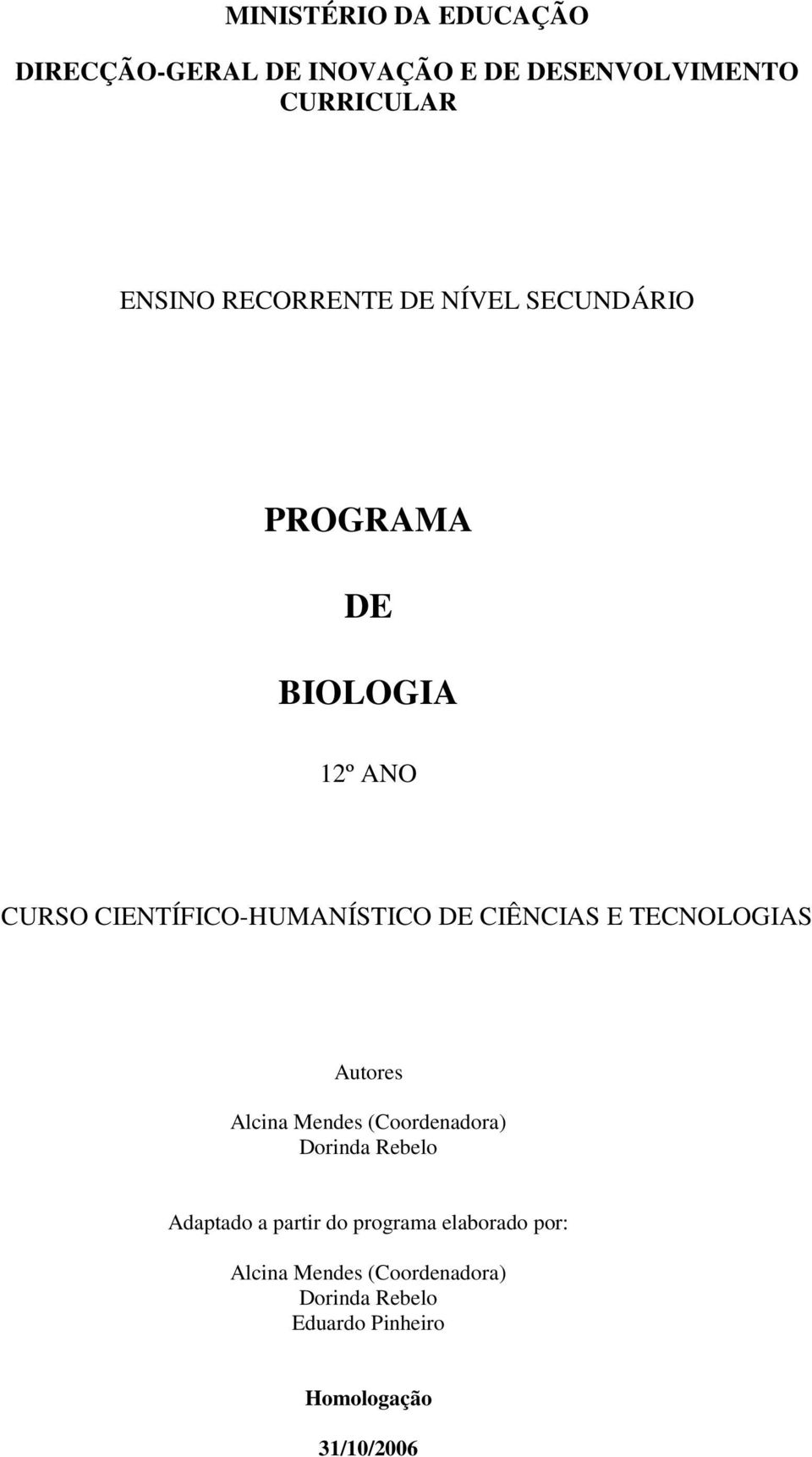 MINISTÉRIO DA EDUCAÇÃO

DIRECÇÃO-GERAL DE INOVAÇÃO E DE DESENVOLVIMENTO CURRICULAR

ENSINO RECORRENTE DE NÍVEL SECUNDÁRIO

PROGRAMA

DE

BIOLOGIA

12º ANO

CURSO CIENTÍFICO-HUMANÍSTICO DE CIÊNCIAS E TECNOLOGIAS

Autores

Alcina Mendes (Coordenadora)
Dorinda Rebelo

Adaptado a partir do programa elaborado por:

Alcina Mendes (Coordenadora)
Dorinda Rebelo
Eduardo Pinheiro

Homologação

31/10/2006